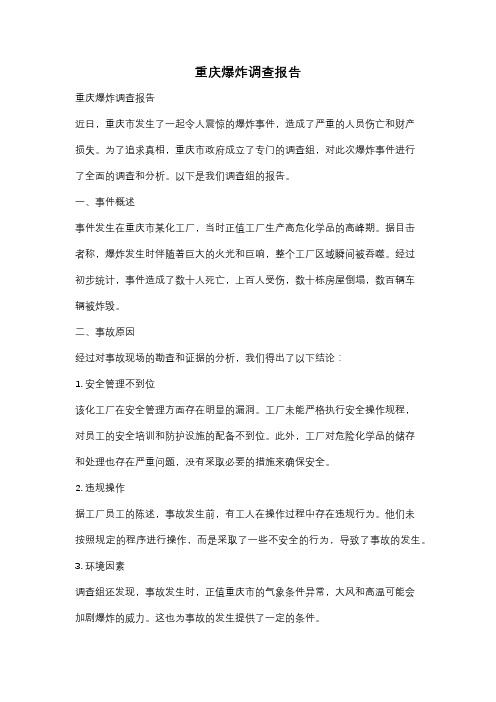 重庆爆炸调查报告

重庆爆炸调查报告

近日，重庆市发生了一起令人震惊的爆炸事件，造成了严重的人员伤亡和财产损失。为了追求真相，重庆市政府成立了专门的调查组，对此次爆炸事件进行了全面的调查和分析。以下是我们调查组的报告。

一、事件概述

事件发生在重庆市某化工厂，当时正值工厂生产高危化学品的高峰期。据目击者称，爆炸发生时伴随着巨大的火光和巨响，整个工厂区域瞬间被吞噬。经过初步统计，事件造成了数十人死亡，上百人受伤，数十栋房屋倒塌，数百辆车辆被炸毁。

二、事故原因

经过对事故现场的勘查和证据的分析，我们得出了以下结论：

1. 安全管理不到位

该化工厂在安全管理方面存在明显的漏洞。工厂未能严格执行安全操作规程，对员工的安全培训和防护设施的配备不到位。此外，工厂对危险化学品的储存和处理也存在严重问题，没有采取必要的措施来确保安全。

2. 违规操作

据工厂员工的陈述，事故发生前，有工人在操作过程中存在违规行为。他们未按照规定的程序进行操作，而是采取了一些不安全的行为，导致了事故的发生。

3. 环境因素

调查组还发现，事故发生时，正值重庆市的气象条件异常，大风和高温可能会加剧爆炸的威力。这也为事故的发生提供了一定的条件。